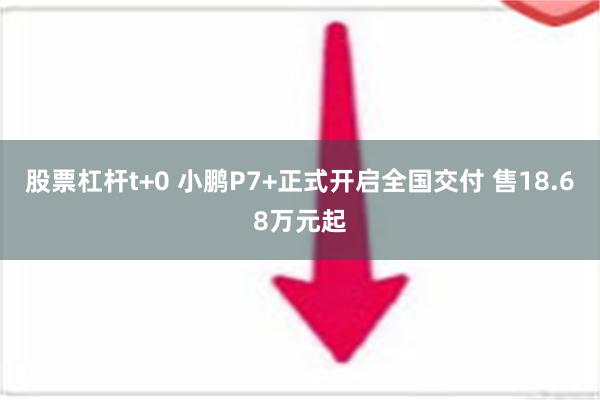 股票杠杆t+0 小鹏P7+正式开启全国交付 售18.68万元起